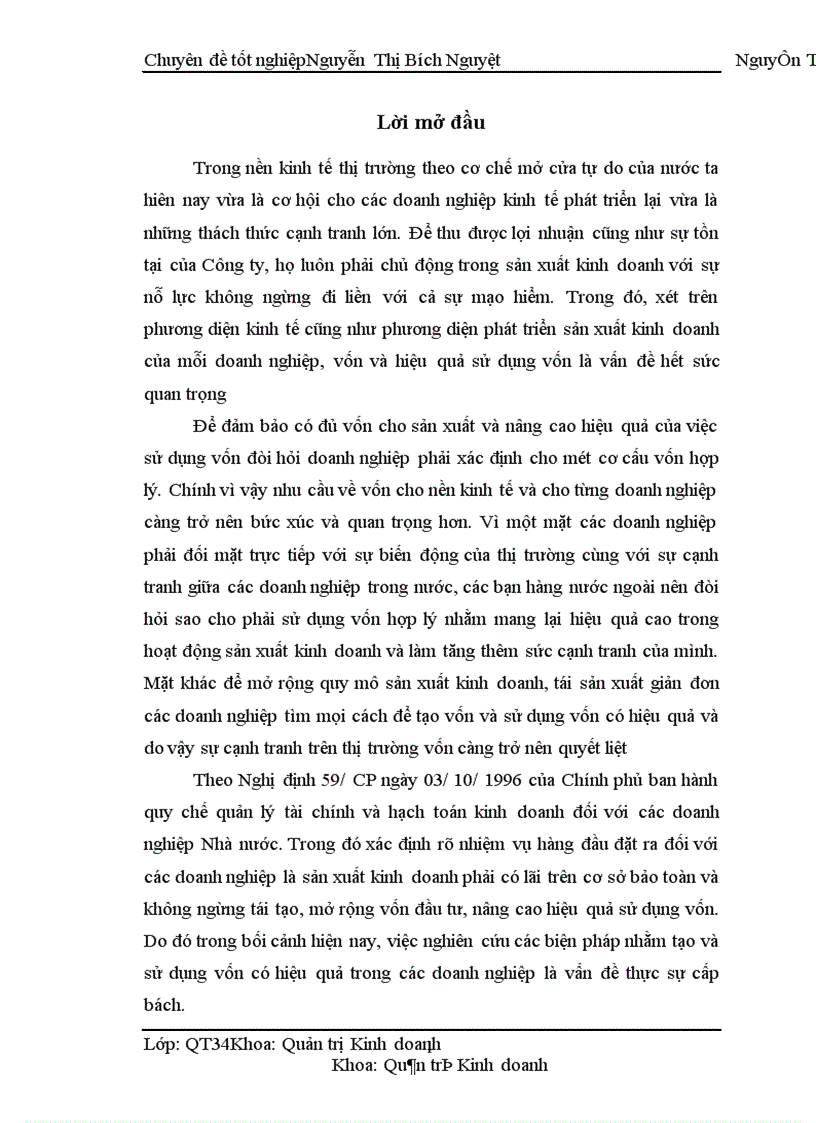 Chuyên đề tốt nghiệpNguyễn Thị Bích Nguyệt NguyÔn T

Lời mở đầu

Trong nền kinh tế thị trường theo cơ chế mở cửa tự do của nước ta hiên nay vừa là cơ hội cho các doanh nghiệp kinh tế phát triển lại vừa là những thách thức cạnh tranh lớn. Để thu được lợi nhuận cũng như sự tồn tại của Công ty, họ luôn phải chủ động trong sản xuất kinh doanh với sự nỗ lực không ngừng đi liền với cả sự mạo hiểm. Trong đó, xét trên phương diện kinh tế cũng như phương diện phát triển sản xuất kinh doanh của mỗi doanh nghiệp, vốn và hiệu quả sử dụng vốn là vấn đề hết sức quan trọng

Để đảm bảo có đủ vốn cho sản xuất và nâng cao hiệu quả của việc sử dụng vốn đòi hỏi doanh nghiệp phải xác định cho mét cơ cấu vốn hợp lý. Chính vì vậy nhu cầu về vốn cho nền kinh tế và cho từng doanh nghiệp càng trở nên bức xúc và quan trọng hơn. Vì một mặt các doanh nghiệp phải đối mặt trực tiếp với sự biến động của thị trường cùng với sự cạnh tranh giữa các doanh nghiệp trong nước, các bạn hàng nước ngoài nên đòi hỏi sao cho phải sử dụng vốn hợp lý nhằm mang lại hiệu quả cao trong hoạt động sản xuất kinh doanh và làm tăng thêm sức cạnh tranh của mình. Mặt khác để mở rộng quy mô sản xuất kinh doanh, tái sản xuất giản đơn các doanh nghiệp tìm mọi cách để tạo vốn và sử dụng vốn có hiệu quả và do vậy sự cạnh tranh trên thị trường vốn càng trở nên quyết liệt

Theo Nghị định 59/ CP ngày 03/ 10/ 1996 của Chính phủ ban hành quy chế quản lý tài chính và hạch toán kinh doanh đối với các doanh nghiệp Nhà nước. Trong đó xác định rõ nhiệm vụ hàng đầu đặt ra đối với các doanh nghiệp là sản xuất kinh doanh phải có lãi trên cơ sở bảo toàn và không ngừng tái tạo, mở rộng vốn đầu tư, nâng cao hiệu quả sử dụng vốn. Do đó trong bối cảnh hiện nay, việc nghiên cứu các biện pháp nhằm tạo và sử dụng vốn có hiệu quả trong các doanh nghiệp là vấn đề thực sự cấp bách.

Lớp: QT34Khoa: Quản trị Kinh doanh
Khoa: Qu¶n trÞ Kinh doanh